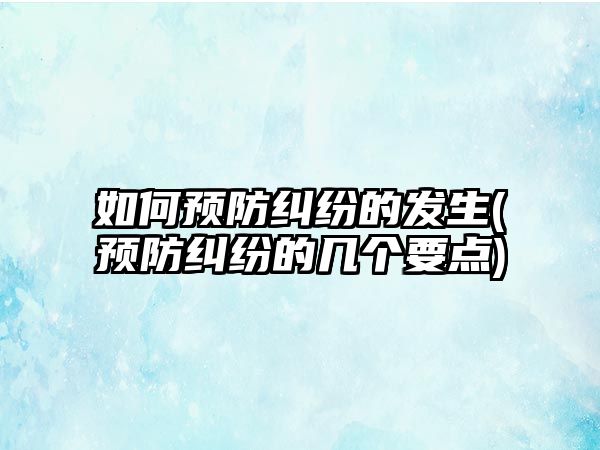 如何预防纠纷的发生(预防纠纷的几个要点)